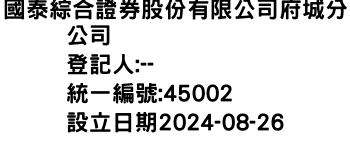 國泰綜合證券股份有限公司府城分公司
登記人:--
統一編號:45002
設立日期2024-08-26